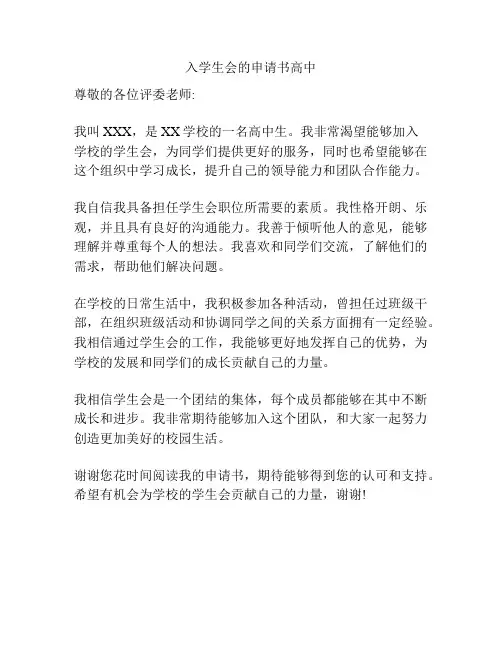 入学生会的申请书高中

尊敬的各位评委老师:

我叫 XXX，是 XX 学校的一名高中生。我非常渴望能够加入学校的学生会，为同学们提供更好的服务，同时也希望能够在这个组织中学习成长，提升自己的领导能力和团队合作能力。

我自信我具备担任学生会职位所需要的素质。我性格开朗、乐观，并且具有良好的沟通能力。我善于倾听他人的意见，能够理解并尊重每个人的想法。我喜欢和同学们交流，了解他们的需求，帮助他们解决问题。

在学校的日常生活中，我积极参加各种活动，曾担任过班级干部，在组织班级活动和协调同学之间的关系方面拥有一定经验。我相信通过学生会的工作，我能够更好地发挥自己的优势，为学校的发展和同学们的成长贡献自己的力量。

我相信学生会是一个团结的集体，每个成员都能够在其中不断成长和进步。我非常期待能够加入这个团队，和大家一起努力创造更加美好的校园生活。

谢谢您花时间阅读我的申请书，期待能够得到您的认可和支持。希望有机会为学校的学生会贡献自己的力量，谢谢!